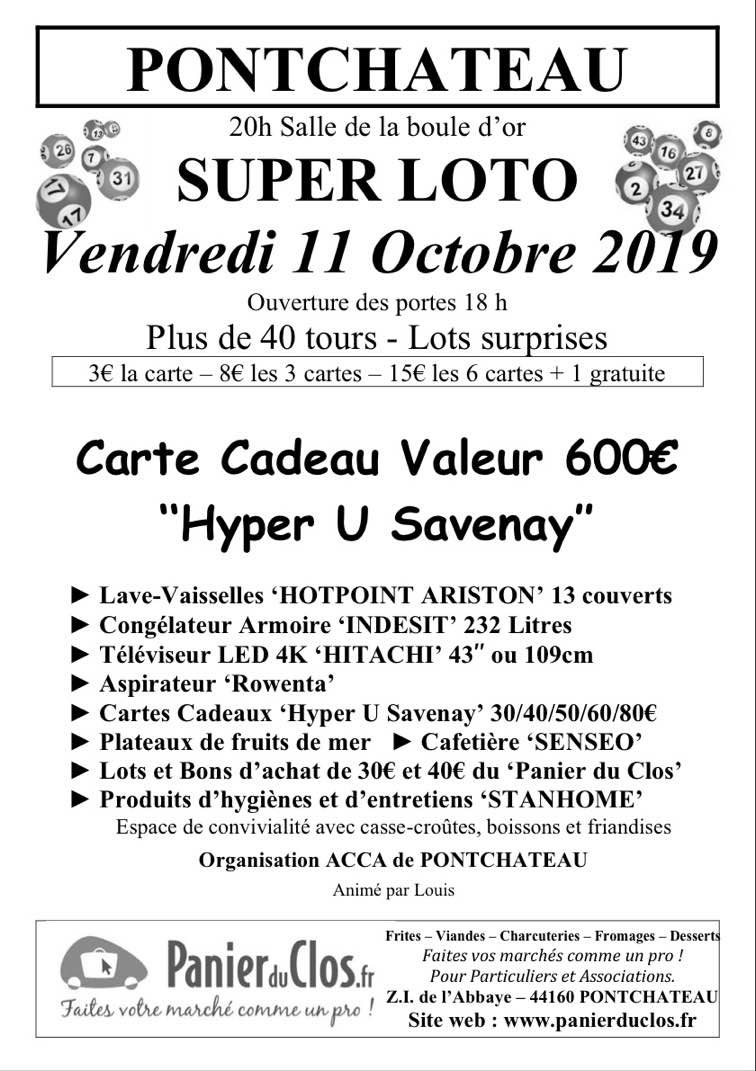 PONTCHATEAU

20h Salle de la boule d'or

SUPER LOTO

Vendredi 11 Octobre 2019

Ouverture des portes 18 h

Plus de 40 tours - Lots surprises

3€ la carte – 8€ les 3 cartes – 15€ les 6 cartes + 1 gratuite

Carte Cadeau Valeur 600€

"Hyper U Savenay"

► Lave-Vaisselles 'HOTPOINT ARISTON' 13 couverts
► Congélateur Armoire 'INDESIT' 232 Litres
► Téléviseur LED 4K 'HITACHI' 43" ou 109cm
► Aspirateur 'Rowenta'
► Cartes Cadeaux 'Hyper U Savenay' 30/40/50/60/80€
► Plateaux de fruits de mer ► Cafetière 'SENSEO'
► Lots et Bons d'achat de 30€ et 40€ du 'Panier du Clos'
► Produits d'hygiènes et d'entretiens 'STANHOME'

Espace de convivialité avec casse-croûtes, boissons et friandises

Organisation ACCA de PONTCHATEAU

Animé par Louis

PanierduClos.fr
Faites votre marché comme un pro !

Frites – Viandes – Charcuteries – Fromages – Desserts
Faites vos marchés comme un pro !
Pour Particuliers et Associations.
Z.I. de l'Abbaye – 44160 PONTCHATEAU
Site web : www.panierduclos.fr